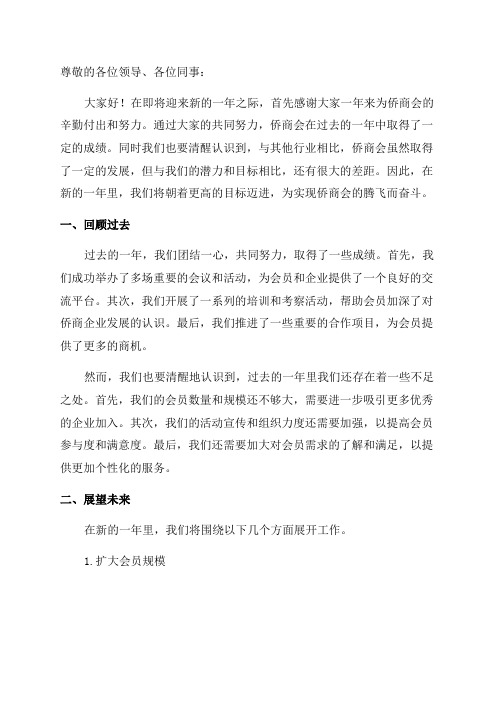 尊敬的各位领导、各位同事：

大家好！在即将迎来新的一年之际，首先感谢大家一年来为侨商会的辛勤付出和努力。通过大家的共同努力，侨商会在过去的一年中取得了一定的成绩。同时我们也要清醒认识到，与其他行业相比，侨商会虽然取得了一定的发展，但与我们的潜力和目标相比，还有很大的差距。因此，在新的一年里，我们将朝着更高的目标迈进，为实现侨商会的腾飞而奋斗。

一、回顾过去

过去的一年，我们团结一心，共同努力，取得了一些成绩。首先，我们成功举办了多场重要的会议和活动，为会员和企业提供了一个良好的交流平台。其次，我们开展了一系列的培训和考察活动，帮助会员加深了对侨商企业发展的认识。最后，我们推进了一些重要的合作项目，为会员提供了更多的商机。

然而，我们也要清醒地认识到，过去的一年里我们还存在着一些不足之处。首先，我们的会员数量和规模还不够大，需要进一步吸引更多优秀的企业加入。其次，我们的活动宣传和组织力度还需要加强，以提高会员参与度和满意度。最后，我们还需要加大对会员需求的了解和满足，以提供更加个性化的服务。

二、展望未来

在新的一年里，我们将围绕以下几个方面展开工作。

1.扩大会员规模